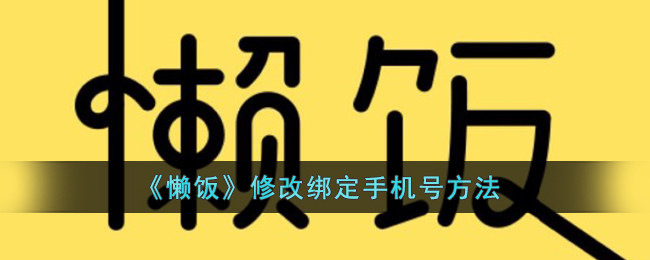 懒饭

《懒饭》修改绑定手机号方法